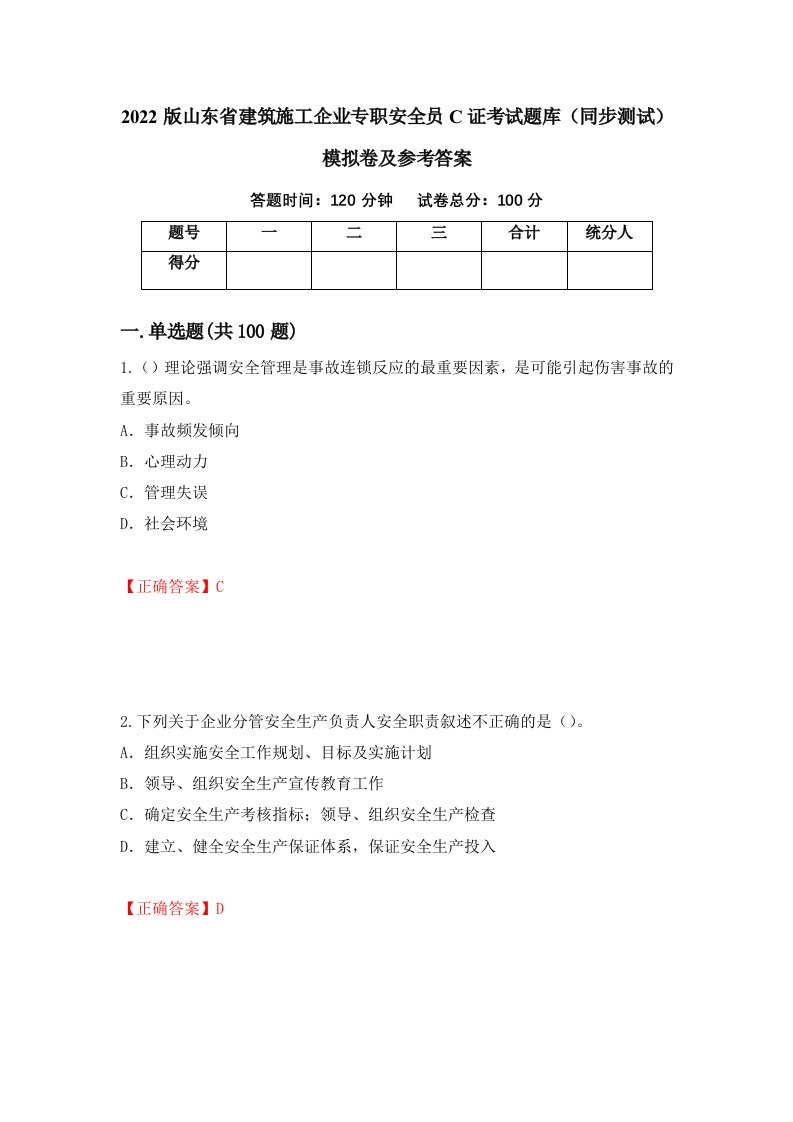 2022 版山东省建筑施工企业专职安全员 C 证考试题库（同步测试）模拟卷及参考答案

答题时间：120 分钟　　试卷总分：100 分

| 题号 | 一 | 二 | 三 | 合计 | 统分人 |
|---|---|---|---|---|---|
| 得分 | | | | | |

一.单选题(共 100 题)

1.()理论强调安全管理是事故连锁反应的最重要因素，是可能引起伤害事故的重要原因。

A．事故频发倾向

B．心理动力

C．管理失误

D．社会环境

【正确答案】C

2.下列关于企业分管安全生产负责人安全职责叙述不正确的是()。

A．组织实施安全工作规划、目标及实施计划

B．领导、组织安全生产宣传教育工作

C．确定安全生产考核指标；领导、组织安全生产检查

D．建立、健全安全生产保证体系，保证安全生产投入

【正确答案】D